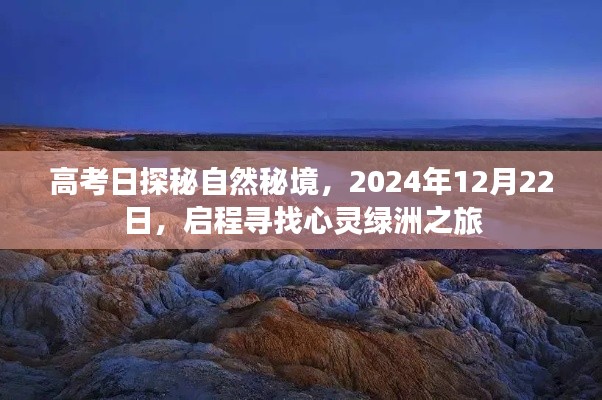 高考日探秘自然秘境，2024年12月22日，启程寻找心灵绿洲之旅